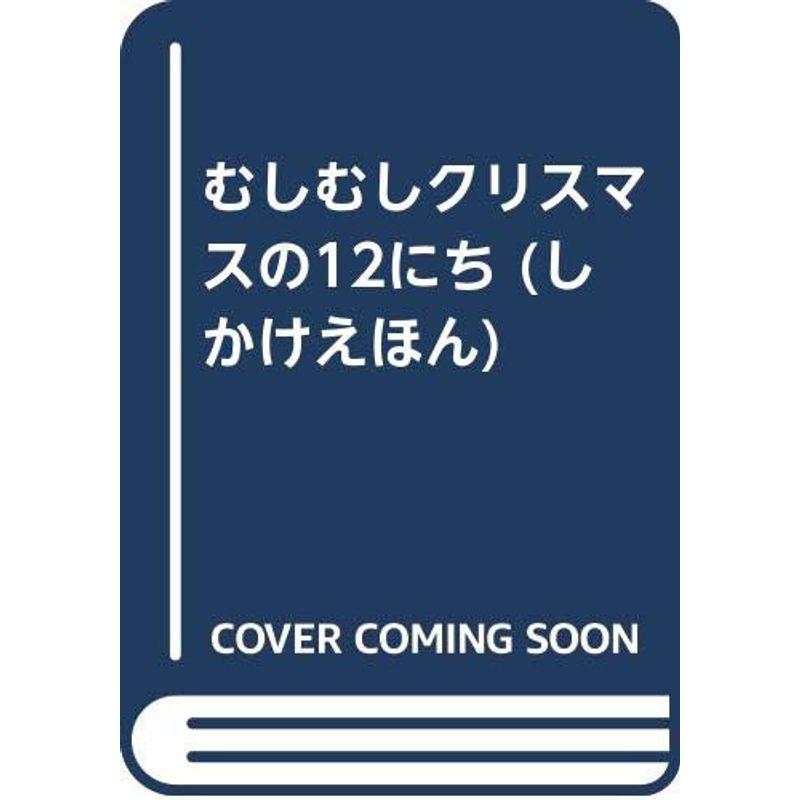 むしむしクリスマスの12にち (しかけえほん)

COVER COMING SOON